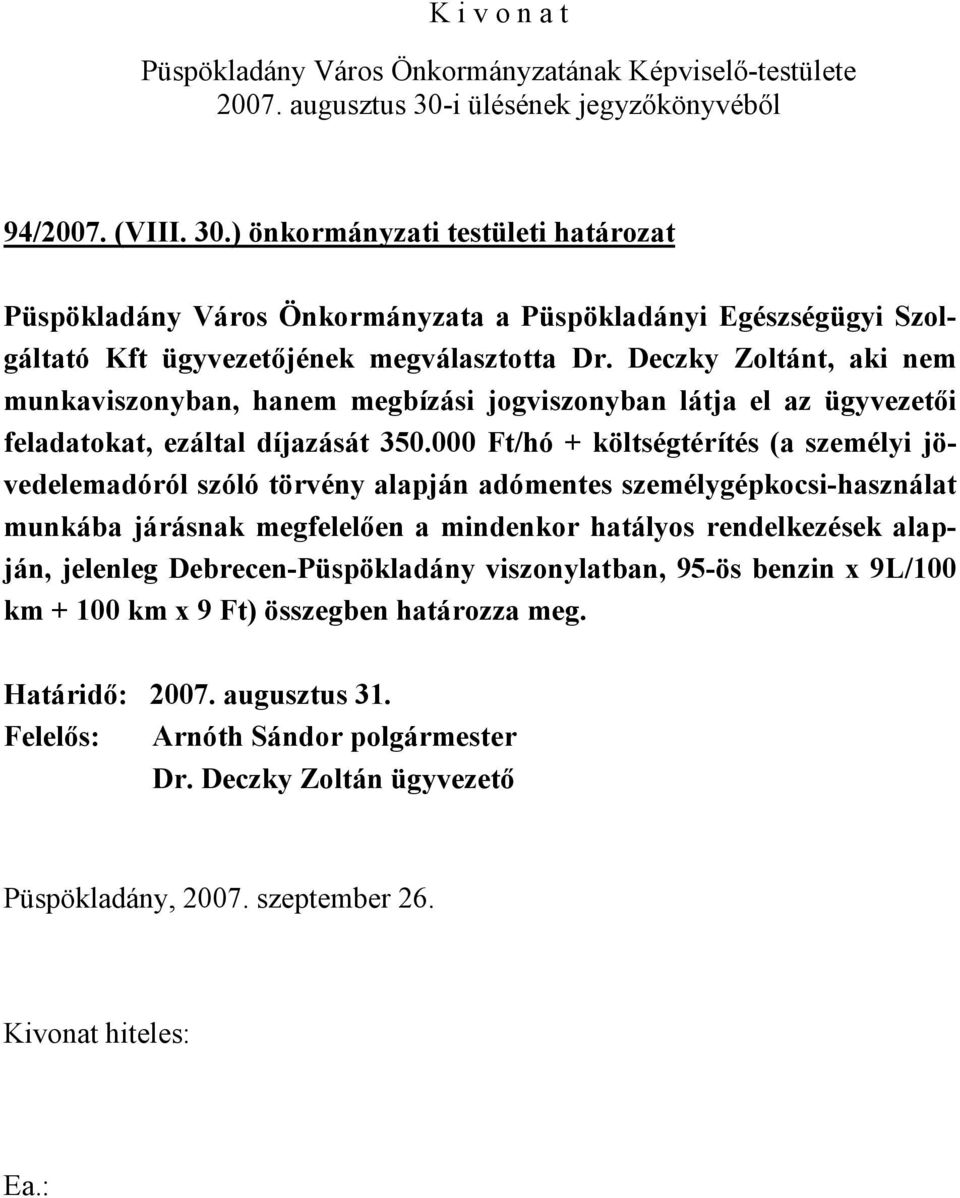 K i v o n a t

Püspökladány Város Önkormányzatának Képviselő-testülete 2007. augusztus 30-i ülésének jegyzőkönyvéből

94/2007. (VIII. 30.) önkormányzati testületi határozat

Püspökladány Város Önkormányzata a Püspökladányi Egészségügyi Szolgáltató Kft ügyvezetőjének megválasztotta Dr. Deczky Zoltánt, aki nem munkaviszonyban, hanem megbízási jogviszonyban látja el az ügyvezetői feladatokat, ezáltal díjazását 350.000 Ft/hó + költségtérítés (a személyi jövedelemadóról szóló törvény alapján adómentes személygépkocsi-használat munkába járásnak megfelelően a mindenkor hatályos rendelkezések alapján, jelenleg Debrecen-Püspökladány viszonylatban, 95-ös benzin x 9L/100 km + 100 km x 9 Ft) összegben határozza meg.

Határidő: 2007. augusztus 31.
Felelős: Arnóth Sándor polgármester
Dr. Deczky Zoltán ügyvezető

Püspökladány, 2007. szeptember 26.

Kivonat hiteles:

Ea.: